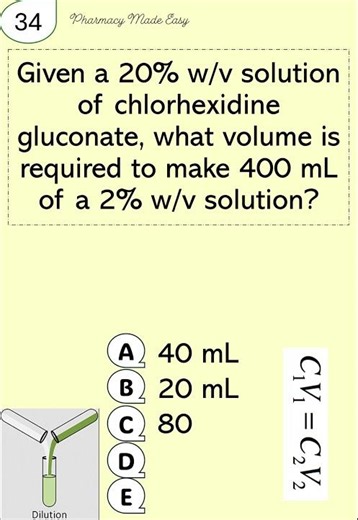 34

Pharmacy Made Easy

Given a 20% w/v solution of chlorhexidine gluconate, what volume is required to make 400 mL of a 2% w/v solution?

A 40 mL
B 20 mL
C 80
D
E

$C_1V_1 = C_2V_2$

Dilution